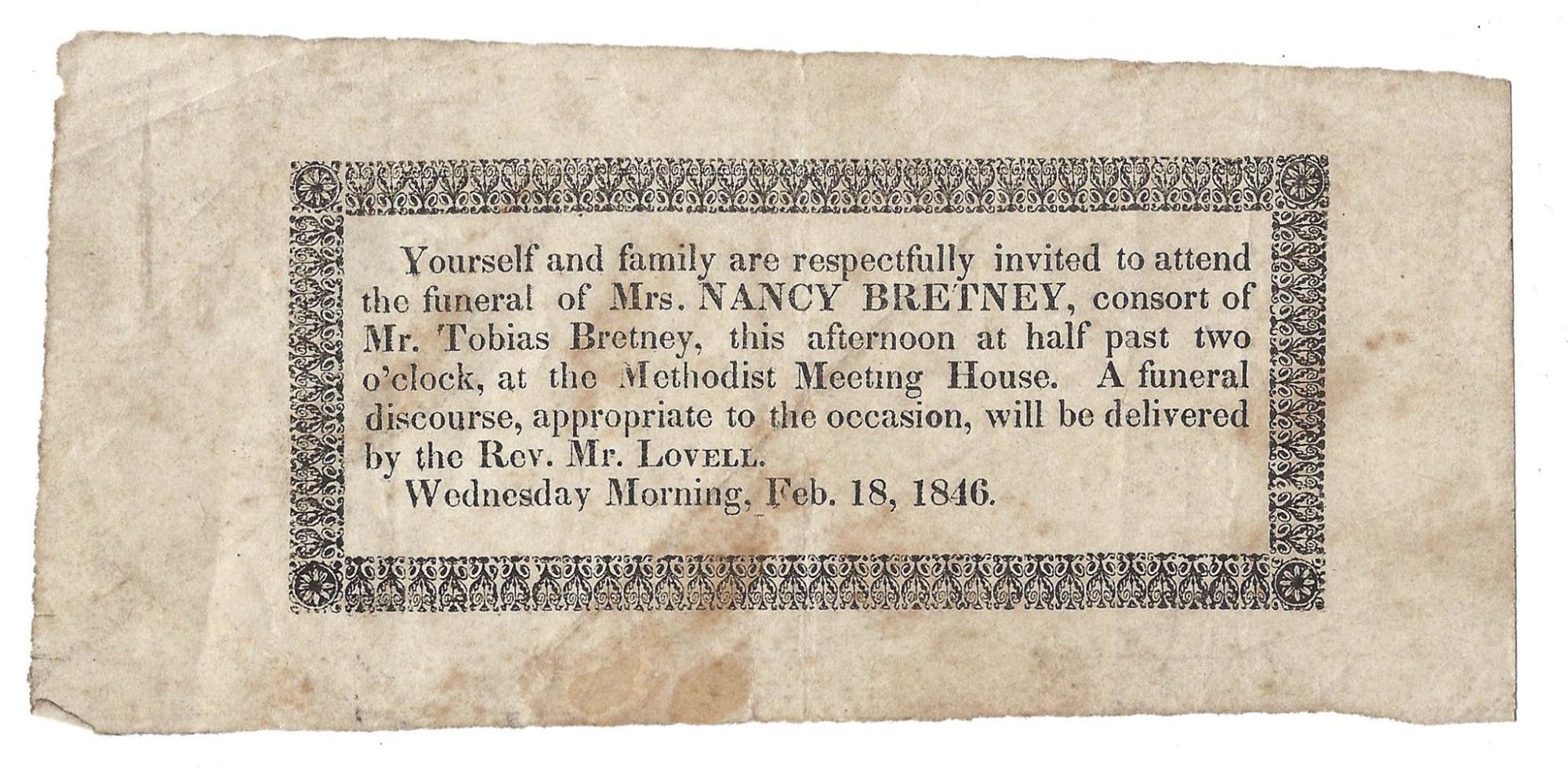 Yourself and family are respectfully invited to attend the funeral of Mrs. NANCY BRETNEY, consort of Mr. Tobias Bretney, this afternoon at half past two o'clock, at the Methodist Meeting House. A funeral discourse, appropriate to the occasion, will be delivered by the Rev. Mr. LOVELL.

Wednesday Morning, Feb. 18, 1846.